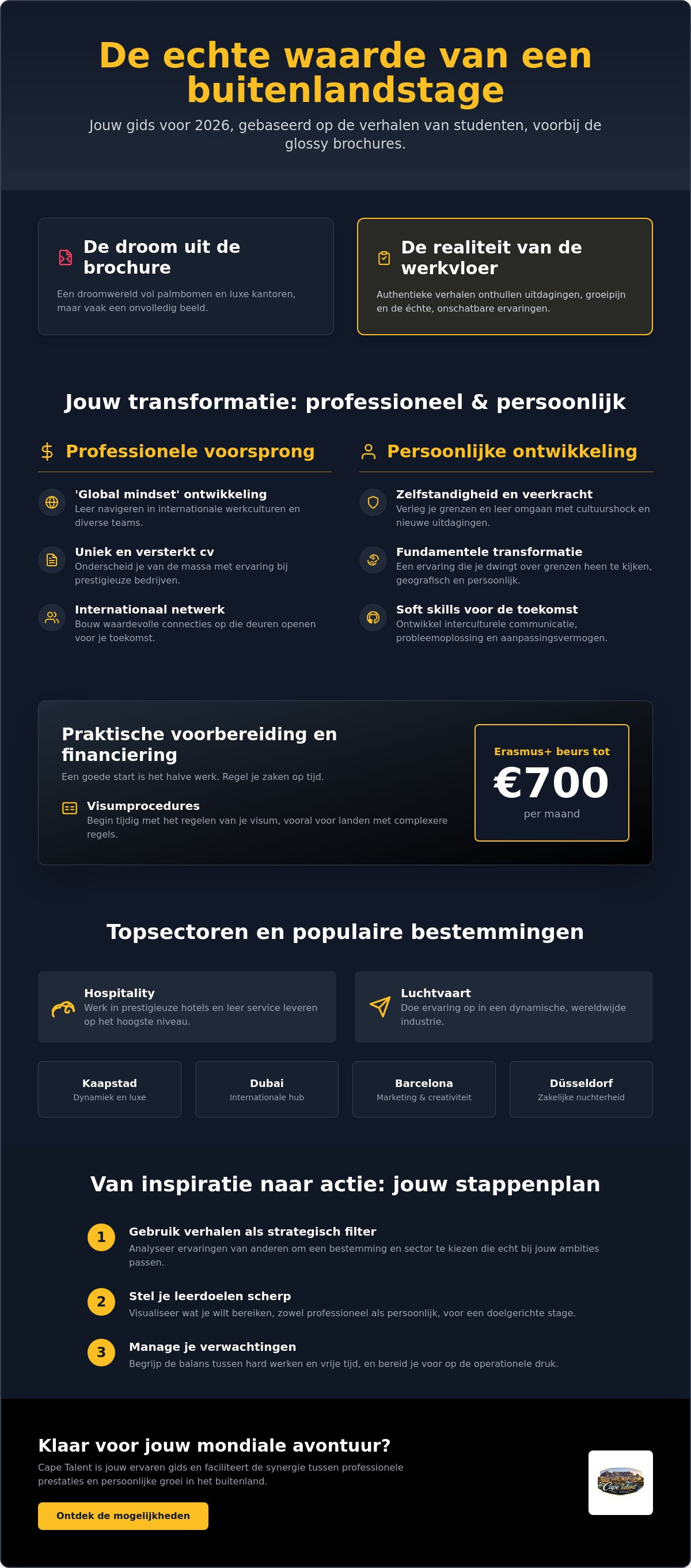 De echte waarde van een buitenlandstage

Jouw gids voor 2026, gebaseerd op de verhalen van studenten, voorbij de glossy brochures.

De droom uit de brochure

Een droomwereld vol palmbomen en luxe kantoren, maar vaak een onvolledig beeld.

De realiteit van de werkvloer

Authentieke verhalen onthullen uitdagingen, groeipijn en de échte, onschatbare ervaringen.

Jouw transformatie: professioneel & persoonlijk

Professionele voorsprong

'Global mindset' ontwikkeling
Leer navigeren in internationale werkculturen en diverse teams.

Uniek en versterkt cv
Onderscheid je van de massa met ervaring bij prestigieuze bedrijven.

Internationaal netwerk
Bouw waardevolle connecties op die deuren openen voor je toekomst.

Persoonlijke ontwikkeling

Zelfstandigheid en veerkracht
Verleg je grenzen en leer omgaan met cultuurshock en nieuwe uitdagingen.

Fundamentele transformatie
Een ervaring die je dwingt over grenzen heen te kijken, geografisch en persoonlijk.

Soft skills voor de toekomst
Ontwikkel interculturele communicatie, probleemoplossing en aanpassingsvermogen.

Praktische voorbereiding en financiering

Een goede start is het halve werk. Regel je zaken op tijd.

Visumprocedures
Begin tijdig met het regelen van je visum, vooral voor landen met complexere regels.

Erasmus+ beurs tot
€700
per maand

Topsectoren en populaire bestemmingen

Hospitality
Werk in prestigieuze hotels en leer service leveren op het hoogste niveau.

Luchtvaart
Doe ervaring op in een dynamische, wereldwijde industrie.

Kaapstad
Dynamiek en luxe

Dubai
Internationale hub

Barcelona
Marketing & creativiteit

Düsseldorf
Zakelijke nuchterheid

Van inspiratie naar actie: jouw stappenplan

1
Gebruik verhalen als strategisch filter
Analyseer ervaringen van anderen om een bestemming en sector te kiezen die echt bij jouw ambities passen.

2
Stel je leerdoelen scherp
Visualiseer wat je wilt bereiken, zowel professioneel als persoonlijk, voor een doelgerichte stage.

3
Manage je verwachtingen
Begrijp de balans tussen hard werken en vrije tijd, en bereid je voor op de operationele druk.

Klaar voor jouw mondiale avontuur?

Cape Talent is jouw ervaren gids en faciliteert de synergie tussen professionele prestaties en persoonlijke groei in het buitenland.

Ontdek de mogelijkheden

Cape Talent